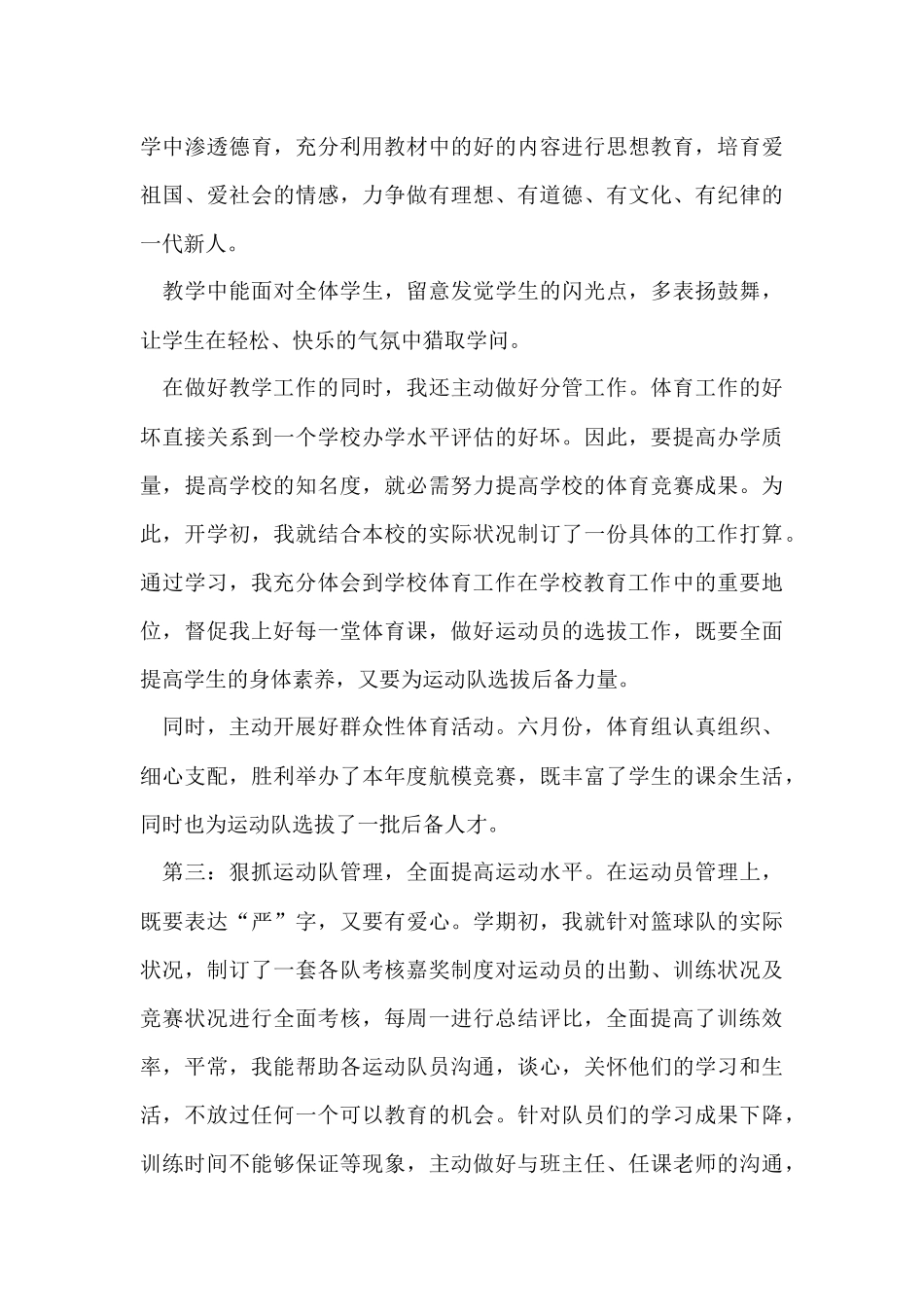 学中渗透德育，充分利用教材中的好的内容进行思想教育，培育爱祖国、爱社会的情感，力争做有理想、有道德、有文化、有纪律的一代新人。

教学中能面对全体学生，留意发觉学生的闪光点，多表扬鼓舞，让学生在轻松、快乐的气氛中猎取学问。

在做好教学工作的同时，我还主动做好分管工作。体育工作的好坏直接关系到一个学校办学水平评估的好坏。因此，要提高办学质量，提高学校的知名度，就必需努力提高学校的体育竞赛成果。为此，开学初，我就结合本校的实际状况制订了一份具体的工作打算。通过学习，我充分体会到学校体育工作在学校教育工作中的重要地位，督促我上好每一堂体育课，做好运动员的选拔工作，既要全面提高学生的身体素养，又要为运动队选拔后备力量。

同时，主动开展好群众性体育活动。六月份，体育组认真组织、细心支配，胜利举办了本年度航模竞赛，既丰富了学生的课余生活，同时也为运动队选拔了一批后备人才。

第三：狠抓运动队管理，全面提高运动水平。在运动员管理上，既要表达“严”字，又要有爱心。学期初，我就针对篮球队的实际状况，制订了一套各队考核嘉奖制度对运动员的出勤、训练状况及竞赛状况进行全面考核，每周一进行总结评比，全面提高了训练效率，平常，我能帮助各运动队员沟通，谈心，关怀他们的学习和生活，不放过任何一个可以教育的机会。针对队员们的学习成果下降，训练时间不能够保证等现象，主动做好与班主任、任课老师的沟通，